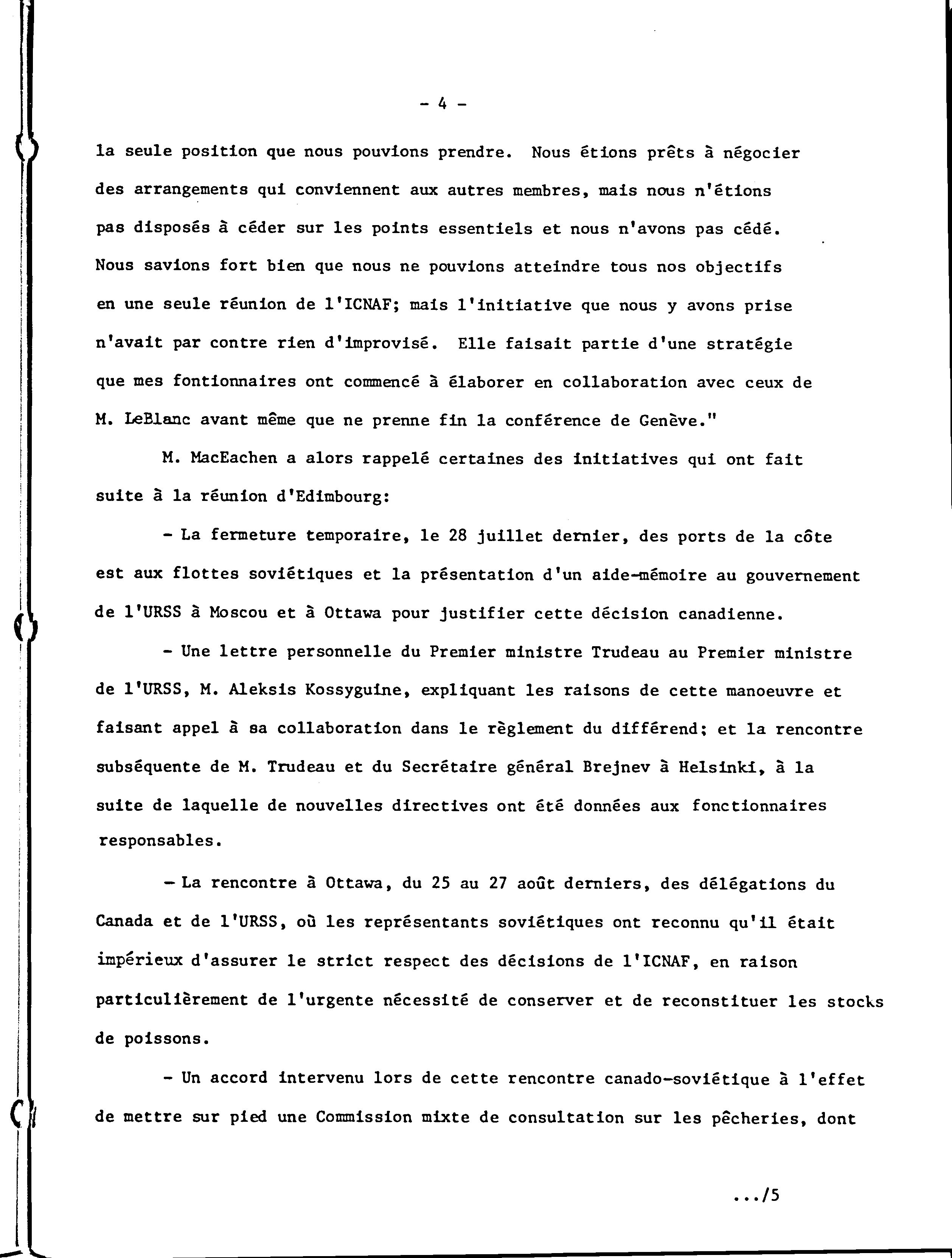 - 4 -

la seule position que nous pouvions prendre. Nous étions prêts à négocier des arrangements qui conviennent aux autres membres, mais nous n'étions pas disposés à céder sur les points essentiels et nous n'avons pas cédé. Nous savions fort bien que nous ne pouvions atteindre tous nos objectifs en une seule réunion de l'ICNAF; mais l'initiative que nous y avons prise n'avait par contre rien d'improvisé. Elle faisait partie d'une stratégie que mes fontionnaires ont commencé à élaborer en collaboration avec ceux de M. LeBlanc avant même que ne prenne fin la conférence de Genève."

M. MacEachen a alors rappelé certaines des initiatives qui ont fait suite à la réunion d'Edimbourg:

- La fermeture temporaire, le 28 juillet dernier, des ports de la côte est aux flottes soviétiques et la présentation d'un aide-mémoire au gouvernement de l'URSS à Moscou et à Ottawa pour justifier cette décision canadienne.

- Une lettre personnelle du Premier ministre Trudeau au Premier ministre de l'URSS, M. Aleksis Kossyguine, expliquant les raisons de cette manoeuvre et faisant appel à sa collaboration dans le règlement du différend; et la rencontre subséquente de M. Trudeau et du Secrétaire général Brejnev à Helsinki, à la suite de laquelle de nouvelles directives ont été données aux fonctionnaires responsables.

- La rencontre à Ottawa, du 25 au 27 août derniers, des délégations du Canada et de l'URSS, où les représentants soviétiques ont reconnu qu'il était impérieux d'assurer le strict respect des décisions de l'ICNAF, en raison particulièrement de l'urgente nécessité de conserver et de reconstituer les stocks de poissons.

- Un accord intervenu lors de cette rencontre canado-soviétique à l'effet de mettre sur pied une Commission mixte de consultation sur les pêcheries, dont

.../5